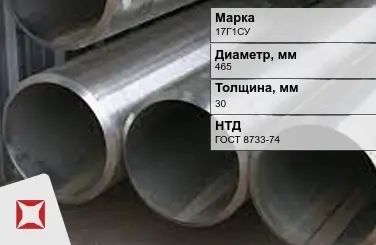 Марка
17Г1СУ

Диаметр, мм
465

Толщина, мм
30

НТД
ГОСТ 8733-74